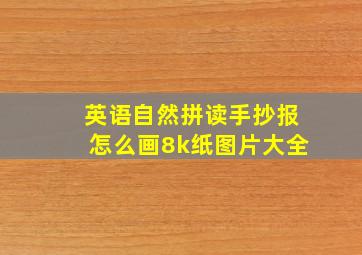 英语自然拼读手抄报
怎么画8k纸图片大全